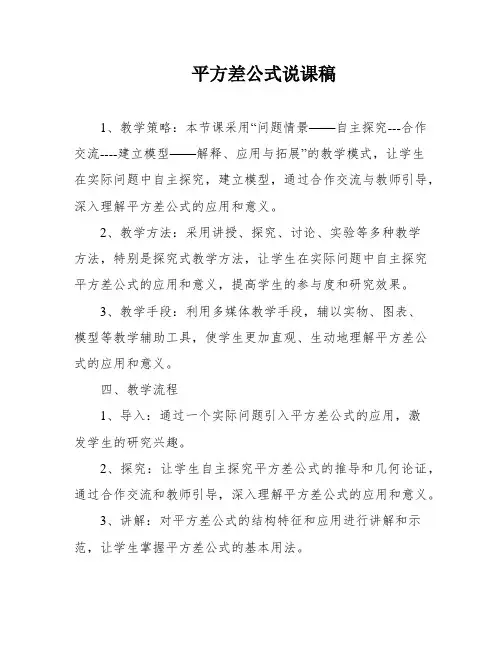 平方差公式说课稿

1、教学策略：本节课采用“问题情景——自主探究---合作交流----建立模型——解释、应用与拓展”的教学模式，让学生在实际问题中自主探究，建立模型，通过合作交流与教师引导，深入理解平方差公式的应用和意义。

2、教学方法：采用讲授、探究、讨论、实验等多种教学方法，特别是探究式教学方法，让学生在实际问题中自主探究平方差公式的应用和意义，提高学生的参与度和研究效果。

3、教学手段：利用多媒体教学手段，辅以实物、图表、模型等教学辅助工具，使学生更加直观、生动地理解平方差公式的应用和意义。

四、教学流程

1、导入：通过一个实际问题引入平方差公式的应用，激发学生的研究兴趣。

2、探究：让学生自主探究平方差公式的推导和几何论证，通过合作交流和教师引导，深入理解平方差公式的应用和意义。

3、讲解：对平方差公式的结构特征和应用进行讲解和示范，让学生掌握平方差公式的基本用法。